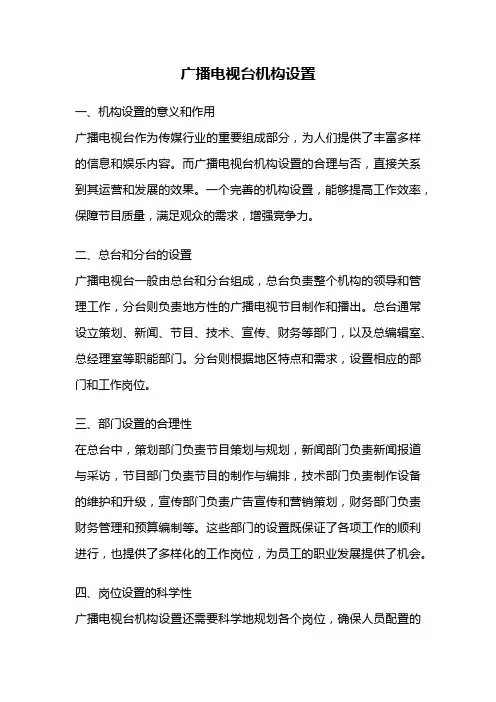 广播电视台机构设置

一、机构设置的意义和作用

广播电视台作为传媒行业的重要组成部分，为人们提供了丰富多样的信息和娱乐内容。而广播电视台机构设置的合理与否，直接关系到其运营和发展的效果。一个完善的机构设置，能够提高工作效率，保障节目质量，满足观众的需求，增强竞争力。

二、总台和分台的设置

广播电视台一般由总台和分台组成，总台负责整个机构的领导和管理工作，分台则负责地方性的广播电视节目制作和播出。总台通常设立策划、新闻、节目、技术、宣传、财务等部门，以及总编辑室、总经理室等职能部门。分台则根据地区特点和需求，设置相应的部门和工作岗位。

三、部门设置的合理性

在总台中，策划部门负责节目策划与规划，新闻部门负责新闻报道与采访，节目部门负责节目的制作与编排，技术部门负责制作设备的维护和升级，宣传部门负责广告宣传和营销策划，财务部门负责财务管理和预算编制等。这些部门的设置既保证了各项工作的顺利进行，也提供了多样化的工作岗位，为员工的职业发展提供了机会。

四、岗位设置的科学性

广播电视台机构设置还需要科学地规划各个岗位，确保人员配置的